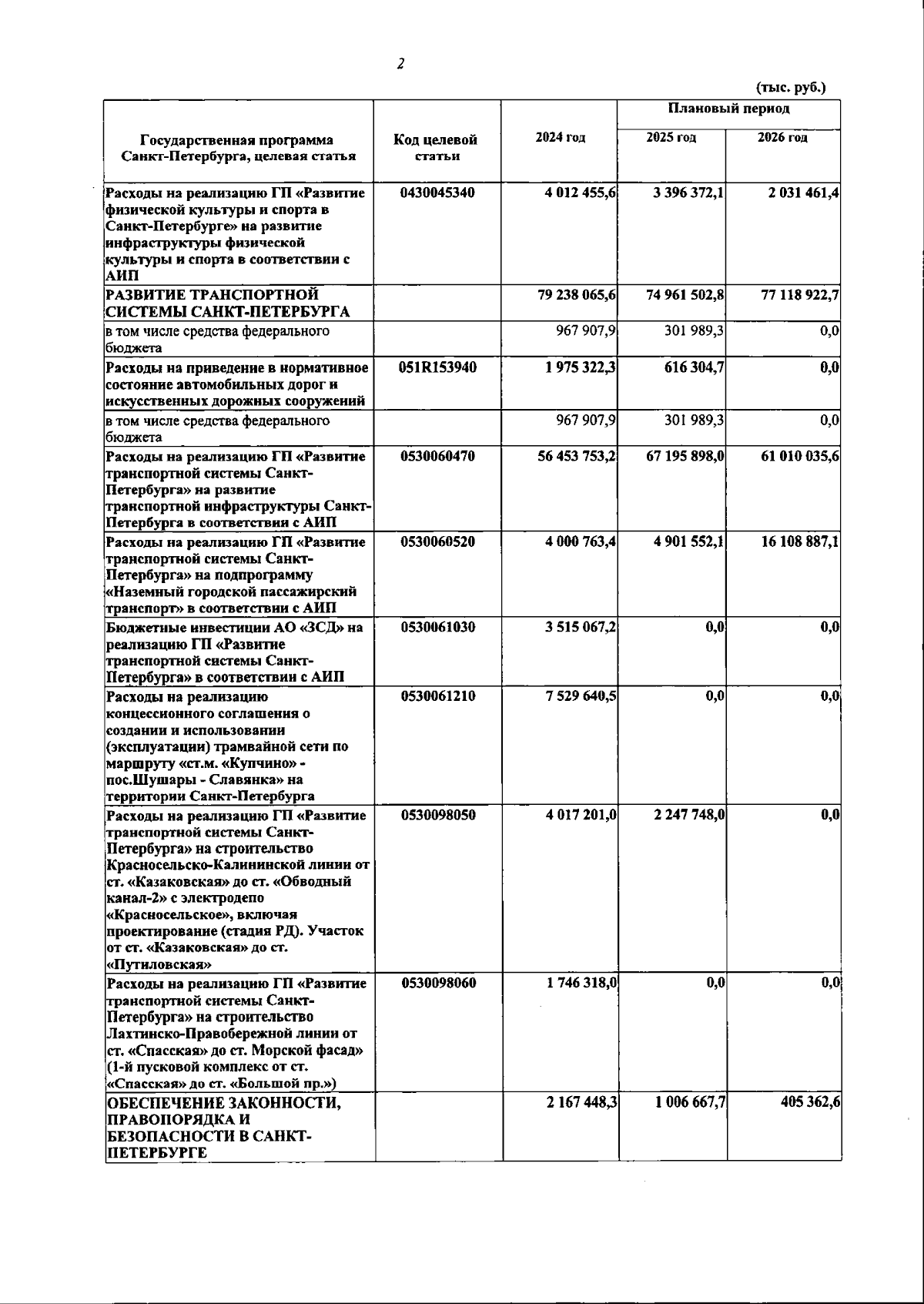 2

(тыс. руб.)

| Государственная программа Санкт-Петербурга, целевая статья | Код целевой статьи | 2024 год | Плановый период 2025 год | Плановый период 2026 год |
|---|---|---|---|---|
| Расходы на реализацию ГП «Развитие физической культуры и спорта в Санкт-Петербурге» на развитие инфраструктуры физической культуры и спорта в соответствии с АИП | 0430045340 | 4 012 455,6 | 3 396 372,1 | 2 031 461,4 |
| РАЗВИТИЕ ТРАНСПОРТНОЙ СИСТЕМЫ САНКТ-ПЕТЕРБУРГА | | 79 238 065,6 | 74 961 502,8 | 77 118 922,7 |
| в том числе средства федерального бюджета | | 967 907,9 | 301 989,3 | 0,0 |
| Расходы на приведение в нормативное состояние автомобильных дорог и искусственных дорожных сооружений | 051R153940 | 1 975 322,3 | 616 304,7 | 0,0 |
| в том числе средства федерального бюджета | | 967 907,9 | 301 989,3 | 0,0 |
| Расходы на реализацию ГП «Развитие транспортной системы Санкт-Петербурга» на развитие транспортной инфраструктуры Санкт-Петербурга в соответствии с АИП | 0530060470 | 56 453 753,2 | 67 195 898,0 | 61 010 035,6 |
| Расходы на реализацию ГП «Развитие транспортной системы Санкт-Петербурга» на подпрограмму «Наземный городской пассажирский транспорт» в соответствии с АИП | 0530060520 | 4 000 763,4 | 4 901 552,1 | 16 108 887,1 |
| Бюджетные инвестиции АО «ЗСД» на реализацию ГП «Развитие транспортной системы Санкт-Петербурга» в соответствии с АИП | 0530061030 | 3 515 067,2 | 0,0 | 0,0 |
| Расходы на реализацию концессионного соглашения о создании и использовании (эксплуатации) трамвайной сети по маршруту «ст.м. «Купчино» - пос.Шушары - Славянка» на территории Санкт-Петербурга | 0530061210 | 7 529 640,5 | 0,0 | 0,0 |
| Расходы на реализацию ГП «Развитие транспортной системы Санкт-Петербурга» на строительство Красносельско-Калининской линии от ст. «Казаковская» до ст. «Обводный канал-2» с электродепо «Красносельское», включая проектирование (стадия РД). Участок от ст. «Казаковская» до ст. «Путиловская» | 0530098050 | 4 017 201,0 | 2 247 748,0 | 0,0 |
| Расходы на реализацию ГП «Развитие транспортной системы Санкт-Петербурга» на строительство Лахтинско-Правобережной линии от ст. «Спасская» до ст. Морской фасад» (1-й пусковой комплекс от ст. «Спасская» до ст. «Большой пр.») | 0530098060 | 1 746 318,0 | 0,0 | 0,0 |
| ОБЕСПЕЧЕНИЕ ЗАКОННОСТИ, ПРАВОПОРЯДКА И БЕЗОПАСНОСТИ В САНКТ-ПЕТЕРБУРГЕ | | 2 167 448,3 | 1 006 667,7 | 405 362,6 |